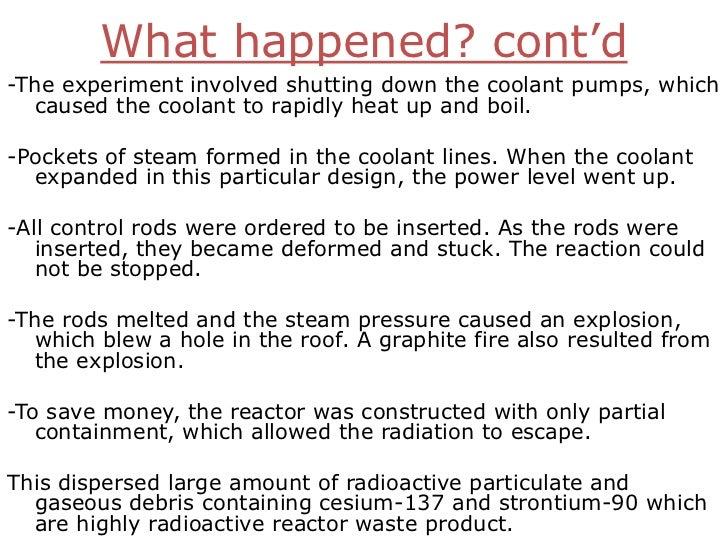 What happened? cont'd

-The experiment involved shutting down the coolant pumps, which caused the coolant to rapidly heat up and boil.

-Pockets of steam formed in the coolant lines. When the coolant expanded in this particular design, the power level went up.

-All control rods were ordered to be inserted. As the rods were inserted, they became deformed and stuck. The reaction could not be stopped.

-The rods melted and the steam pressure caused an explosion, which blew a hole in the roof. A graphite fire also resulted from the explosion.

-To save money, the reactor was constructed with only partial containment, which allowed the radiation to escape.

This dispersed large amount of radioactive particulate and gaseous debris containing cesium-137 and strontium-90 which are highly radioactive reactor waste product.